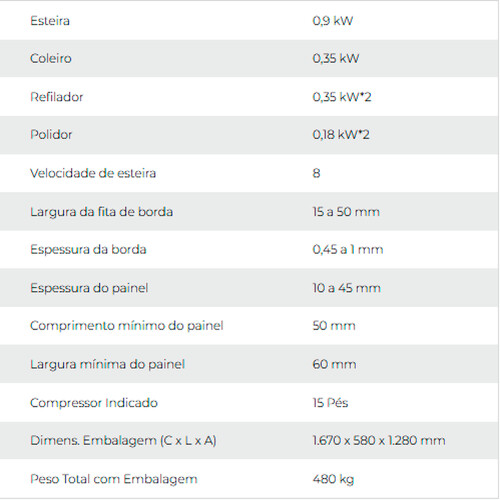 | | |
|---|---|
| Esteira | 0,9 kW |
| Coleiro | 0,35 kW |
| Refilador | 0,35 kW*2 |
| Polidor | 0,18 kW*2 |
| Velocidade de esteira | 8 |
| Largura da fita de borda | 15 a 50 mm |
| Espessura da borda | 0,45 a 1 mm |
| Espessura do painel | 10 a 45 mm |
| Comprimento mínimo do painel | 50 mm |
| Largura mínima do painel | 60 mm |
| Compressor Indicado | 15 Pés |
| Dimens. Embalagem (C x L x A) | 1.670 x 580 x 1.280 mm |
| Peso Total com Embalagem | 480 kg |